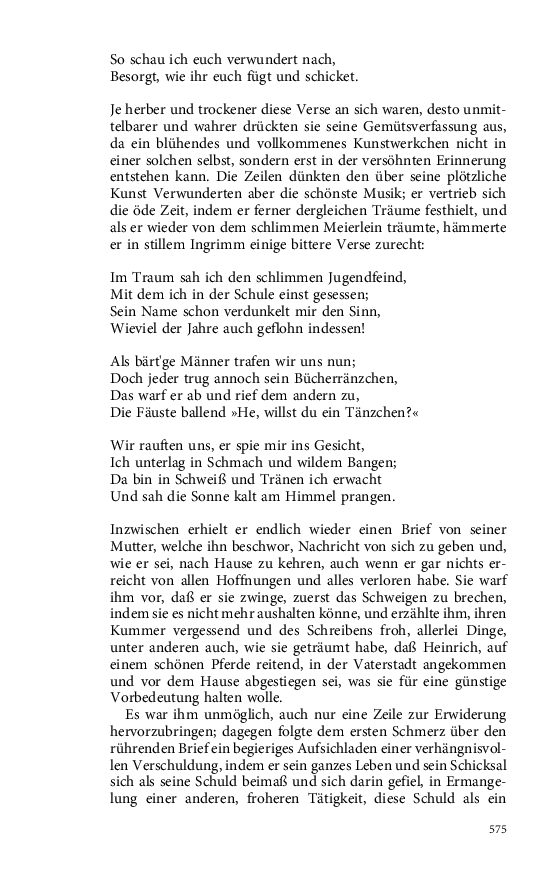 So schau ich euch verwundert nach,
Besorgt, wie ihr euch fügt und schicket.

Je herber und trockener diese Verse an sich waren, desto unmittelbarer und wahrer drückten sie seine Gemütsverfassung aus, da ein blühendes und vollkommenes Kunstwerkchen nicht in einer solchen selbst, sondern erst in der versöhnten Erinnerung entstehen kann. Die Zeilen dünkten den über seine plötzliche Kunst Verwunderten aber die schönste Musik; er vertrieb sich die öde Zeit, indem er ferner dergleichen Träume festhielt, und als er wieder von dem schlimmen Meierlein träumte, hämmerte er in stillem Ingrimm einige bittere Verse zurecht:

Im Traum sah ich den schlimmen Jugendfeind,
Mit dem ich in der Schule einst gesessen;
Sein Name schon verdunkelt mir den Sinn,
Wieviel der Jahre auch geflohn indessen!

Als bärt'ge Männer trafen wir uns nun;
Doch jeder trug annoch sein Bücherränzchen,
Das warf er ab und rief dem andern zu,
Die Fäuste ballend »He, willst du ein Tänzchen?«

Wir rauften uns, er spie mir ins Gesicht,
Ich unterlag in Schmach und wildem Bangen;
Da bin in Schweiß und Tränen ich erwacht
Und sah die Sonne kalt am Himmel prangen.

Inzwischen erhielt er endlich wieder einen Brief von seiner Mutter, welche ihn beschwor, Nachricht von sich zu geben und, wie er sei, nach Hause zu kehren, auch wenn er gar nichts erreicht von allen Hoffnungen und alles verloren habe. Sie warf ihm vor, daß er sie zwinge, zuerst das Schweigen zu brechen, indem sie es nicht mehr aushalten könne, und erzählte ihm, ihren Kummer vergessend und des Schreibens froh, allerlei Dinge, unter anderen auch, wie sie geträumt habe, daß Heinrich, auf einem schönen Pferde reitend, in der Vaterstadt angekommen und vor dem Hause abgestiegen sei, was sie für eine günstige Vorbedeutung halten wolle.
Es war ihm unmöglich, auch nur eine Zeile zur Erwiderung hervorzubringen; dagegen folgte dem ersten Schmerz über den rührenden Brief ein begieriges Aufschladen einer verhängnisvollen Verschuldung, indem er sein ganzes Leben und sein Schicksal sich als seine Schuld beimaß und sich darin gefiel, in Ermangelung einer anderen, froheren Tätigkeit, diese Schuld als ein

575